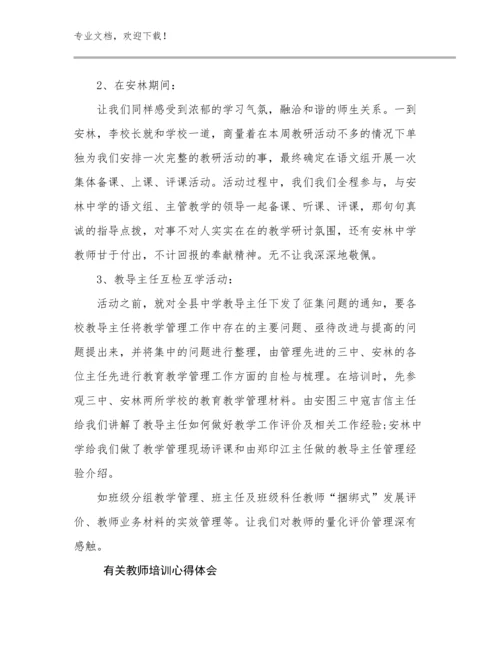 专业文档，欢迎下载！

2、在安林期间：

让我们同样感受到浓郁的学习气氛，融洽和谐的师生关系。一到安林，李校长就和学校一道，商量着在本周教研活动不多的情况下单独为我们安排一次完整的教研活动的事，最终确定在语文组开展一次集体备课、上课、评课活动。活动过程中，我们我们全程参与，与安林中学的语文组、主管教学的领导一起备课、听课、评课，那句句真诚的指导点拨，对事不对人实实在在的教学研讨氛围，还有安林中学教师甘于付出，不计回报的奉献精神。无不让我深深地敬佩。

3、教导主任互检互学活动：

活动之前，就对全县中学教导主任下发了征集问题的通知，要各校教导主任将教学管理工作中存在的主要问题、亟待改进与提高的问题提出来，并将集中的问题进行整理，由管理先进的三中、安林的各位主任先进行教育教学管理工作方面的自检与梳理。在培训时，先参观三中、安林两所学校的教育教学管理材料。由安图三中寇吉信主任给我们讲解了教导主任如何做好教学工作评价及相关工作经验；安林中学给我们做了教学管理现场评课和由郑印江主任做的教导主任管理经验介绍。

如班级分组教学管理、班主任及班级科任教师“捆绑式”发展评价、教师业务材料的实效管理等。让我们对教师的量化评价管理深有感触。

有关教师培训心得体会